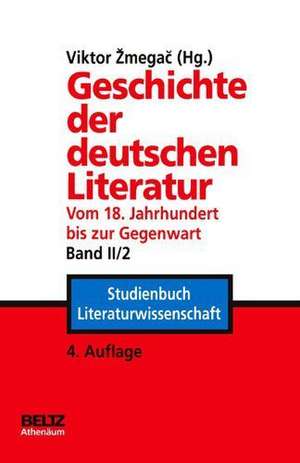 Viktor Žmegač (Hg.)

Geschichte der deutschen Literatur

Vom 18. Jahrhundert bis zur Gegenwart

Band II/2

Studienbuch Literaturwissenschaft

4. Auflage

BELTZ
Athenäum